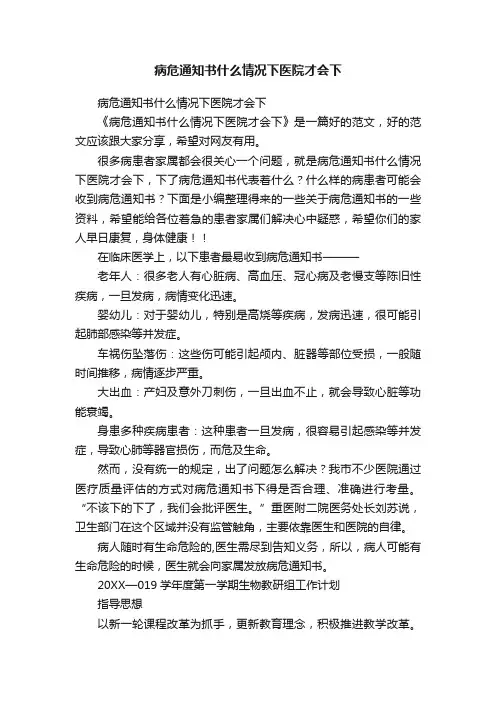 病危通知书什么情况下医院才会下

病危通知书什么情况下医院才会下

《病危通知书什么情况下医院才会下》是一篇好的范文，好的范文应该跟大家分享，希望对网友有用。

很多病患者家属都会很关心一个问题，就是病危通知书什么情况下医院才会下，下了病危通知书代表着什么？什么样的病患者可能会收到病危通知书？下面是小编整理得来的一些关于病危通知书的一些资料，希望能给各位着急的患者家属们解决心中疑惑，希望你们的家人早日康复，身体健康！！

在临床医学上，以下患者最易收到病危通知书———

老年人：很多老人有心脏病、高血压、冠心病及老慢支等陈旧性疾病，一旦发病，病情变化迅速。

婴幼儿：对于婴幼儿，特别是高烧等疾病，发病迅速，很可能引起肺部感染等并发症。

车祸伤坠落伤：这些伤可能引起颅内、脏器等部位受损，一般随时间推移，病情逐步严重。

大出血：产妇及意外刀刺伤，一旦出血不止，就会导致心脏等功能衰竭。

身患多种疾病患者：这种患者一旦发病，很容易引起感染等并发症，导致心肺等器官损伤，而危及生命。

然而，没有统一的规定，出了问题怎么解决？我市不少医院通过医疗质量评估的方式对病危通知书下得是否合理、准确进行考量。“不该下的下了，我们会批评医生。”重医附二院医务处长刘苏说，卫生部门在这个区域并没有监管触角，主要依靠医生和医院的自律。

病人随时有生命危险的,医生需尽到告知义务，所以，病人可能有生命危险的时候，医生就会向家属发放病危通知书。

20XX—019 学年度第一学期生物教研组工作计划

指导思想

以新一轮课程改革为抓手，更新教育理念，积极推进教学改革。